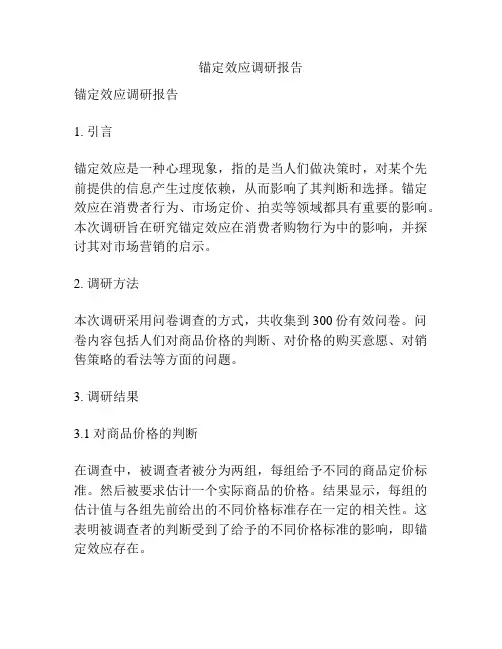 锚定效应调研报告

锚定效应调研报告

1. 引言

锚定效应是一种心理现象，指的是当人们做决策时，对某个先前提供的信息产生过度依赖，从而影响了其判断和选择。锚定效应在消费者行为、市场定价、拍卖等领域都具有重要的影响。本次调研旨在研究锚定效应在消费者购物行为中的影响，并探讨其对市场营销的启示。

2. 调研方法

本次调研采用问卷调查的方式，共收集到 300 份有效问卷。问卷内容包括人们对商品价格的判断、对价格的购买意愿、对销售策略的看法等方面的问题。

3. 调研结果

3.1 对商品价格的判断

在调查中，被调查者被分为两组，每组给予不同的商品定价标准。然后被要求估计一个实际商品的价格。结果显示，每组的估计值与各组先前给出的不同价格标准存在一定的相关性。这表明被调查者的判断受到了给予的不同价格标准的影响，即锚定效应存在。